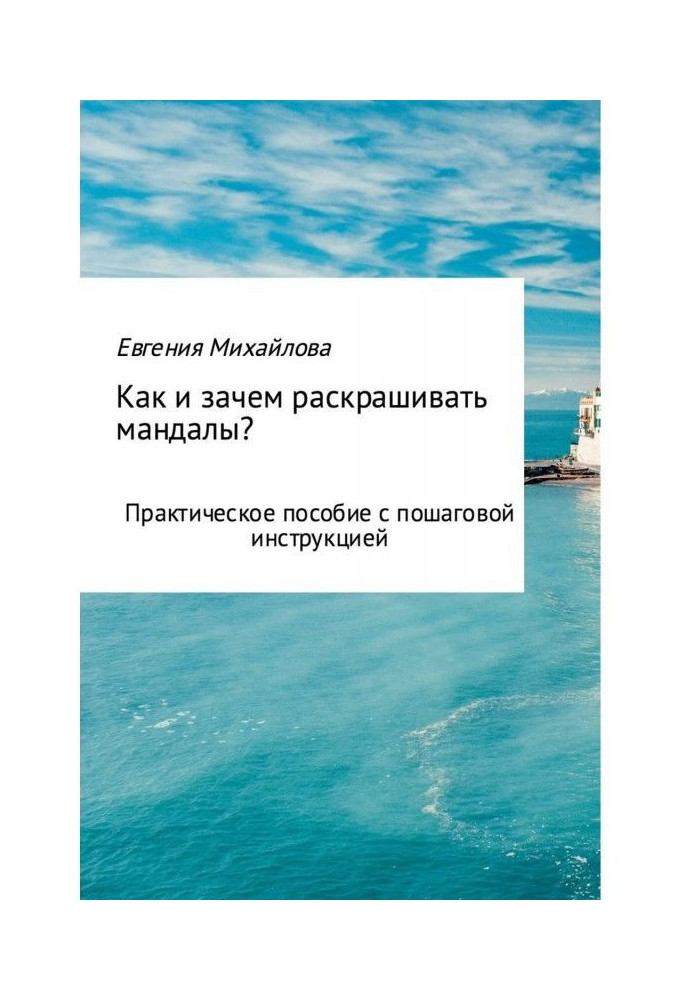 Евгения Михайлова

Как и зачем раскрашивать мандалы?

Практическое пособие с пошаговой инструкцией